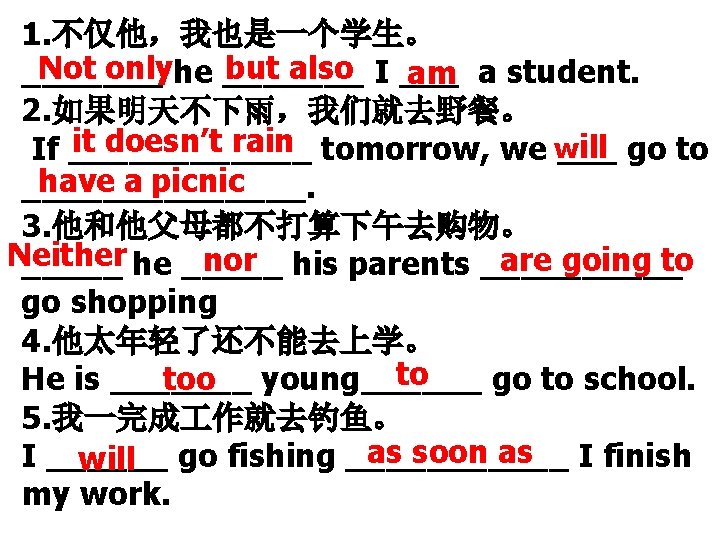 1.不仅他，我也是一个学生。
Not only he but also I am a student.

2.如果明天不下雨，我们就去野餐。
If it doesn't rain tomorrow, we will go to have a picnic.

3.他和他父母都不打算下午去购物。
Neither he nor his parents are going to go shopping

4.他太年轻了还不能去上学。
He is too young to go to school.

5.我一完成工作就去钓鱼。
I will go fishing as soon as I finish my work.